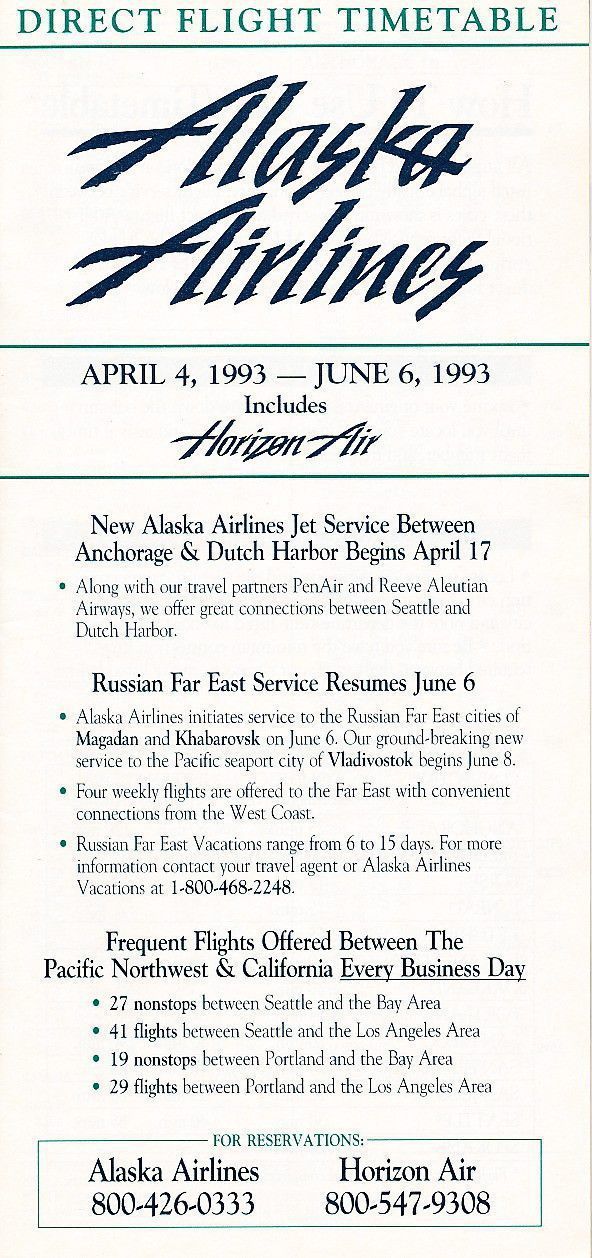 DIRECT FLIGHT TIMETABLE

Alaska Airlines

APRIL 4, 1993 — JUNE 6, 1993
Includes
Horizon Air

New Alaska Airlines Jet Service Between Anchorage & Dutch Harbor Begins April 17

• Along with our travel partners PenAir and Reeve Aleutian Airways, we offer great connections between Seattle and Dutch Harbor.

Russian Far East Service Resumes June 6

• Alaska Airlines initiates service to the Russian Far East cities of Magadan and Khabarovsk on June 6. Our ground-breaking new service to the Pacific seaport city of Vladivostok begins June 8.

• Four weekly flights are offered to the Far East with convenient connections from the West Coast.

• Russian Far East Vacations range from 6 to 15 days. For more information contact your travel agent or Alaska Airlines Vacations at 1-800-468-2248.

Frequent Flights Offered Between The Pacific Northwest & California Every Business Day

• 27 nonstops between Seattle and the Bay Area
• 41 flights between Seattle and the Los Angeles Area
• 19 nonstops between Portland and the Bay Area
• 29 flights between Portland and the Los Angeles Area

FOR RESERVATIONS:
Alaska Airlines
800-426-0333
Horizon Air
800-547-9308